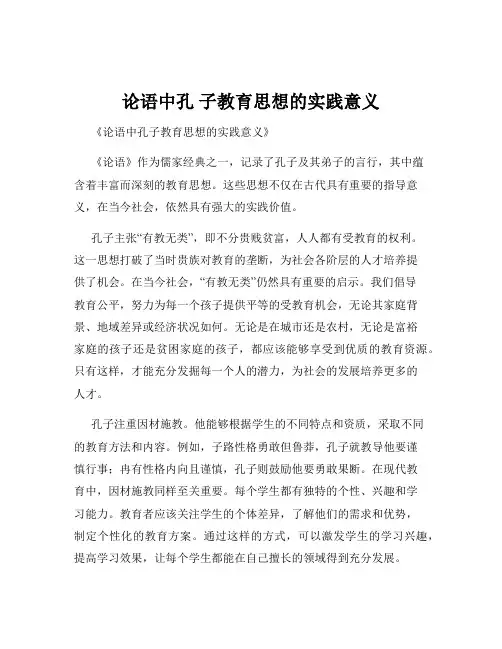 论语中孔 子教育思想的实践意义

《论语中孔子教育思想的实践意义》

《论语》作为儒家经典之一，记录了孔子及其弟子的言行，其中蕴含着丰富而深刻的教育思想。这些思想不仅在古代具有重要的指导意义，在当今社会，依然具有强大的实践价值。

孔子主张“有教无类”，即不分贵贱贫富，人人都有受教育的权利。这一思想打破了当时贵族对教育的垄断，为社会各阶层的人才培养提供了机会。在当今社会，“有教无类”仍然具有重要的启示。我们倡导教育公平，努力为每一个孩子提供平等的受教育机会，无论其家庭背景、地域差异或经济状况如何。无论是在城市还是农村，无论是富裕家庭的孩子还是贫困家庭的孩子，都应该能够享受到优质的教育资源。只有这样，才能充分发掘每一个人的潜力，为社会的发展培养更多的人才。

孔子注重因材施教。他能够根据学生的不同特点和资质，采取不同的教育方法和内容。例如，子路性格勇敢但鲁莽，孔子就教导他要谨慎行事；冉有性格内向且谨慎，孔子则鼓励他要勇敢果断。在现代教育中，因材施教同样至关重要。每个学生都有独特的个性、兴趣和学习能力。教育者应该关注学生的个体差异，了解他们的需求和优势，制定个性化的教育方案。通过这样的方式，可以激发学生的学习兴趣，提高学习效果，让每个学生都能在自己擅长的领域得到充分发展。